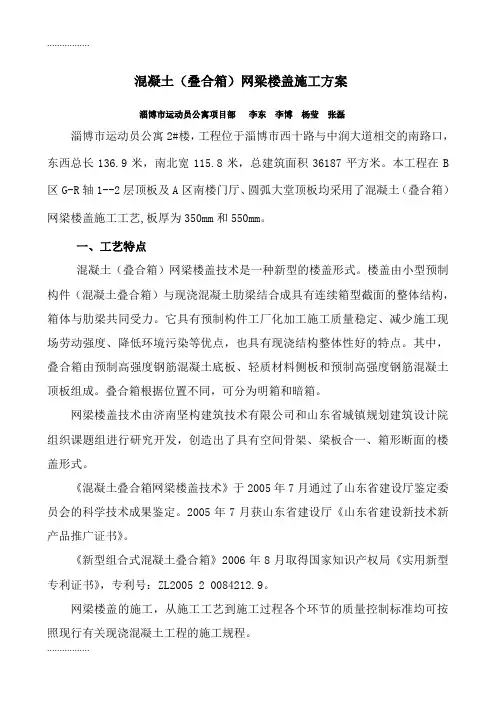 ................

混凝土（叠合箱）网梁楼盖施工方案

淄博市运动员公寓项目部　李东　李博　杨莹　张磊

淄博市运动员公寓 2#楼，工程位于淄博市西十路与中润大道相交的南路口，东西总长 136.9 米，南北宽 115.8 米，总建筑面积 36187 平方米。本工程在 B 区 G-R 轴 1--2 层顶板及 A 区南楼门厅、圆弧大堂顶板均采用了混凝土（叠合箱）网梁楼盖施工工艺，板厚为 350mm 和 550mm。

一、工艺特点

混凝土（叠合箱）网梁楼盖技术是一种新型的楼盖形式。楼盖由小型预制构件（混凝土叠合箱）与现浇混凝土肋梁结合成具有连续箱型截面的整体结构，箱体与肋梁共同受力。它具有预制构件工厂化加工施工质量稳定、减少施工现场劳动强度、降低环境污染等优点，也具有现浇结构整体性好的特点。其中，叠合箱由预制高强度钢筋混凝土底板、轻质材料侧板和预制高强度钢筋混凝土顶板组成。叠合箱根据位置不同，可分为明箱和暗箱。

网梁楼盖技术由济南坚构建筑技术有限公司和山东省城镇规划建筑设计院组织课题组进行研究开发，创造出了具有空间骨架、梁板合一、箱形断面的楼盖形式。

《混凝土叠合箱网梁楼盖技术》于 2005 年 7 月通过了山东省建设厅鉴定委员会的科学技术成果鉴定。2005 年 7 月获山东省建设厅《山东省建设新技术新产品推广证书》。

《新型组合式混凝土叠合箱》2006 年 8 月取得国家知识产权局《实用新型专利证书》，专利号：ZL2005 2 0084212.9。

网梁楼盖的施工，从施工工艺到施工过程各个环节的质量控制标准均可按照现行有关现浇混凝土工程的施工规程。

................